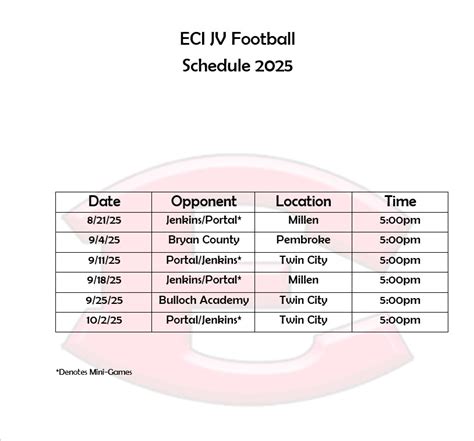 ECI JV Football
Schedule 2025

| Date | Opponent | Location | Time |
|---|---|---|---|
| 8/21/25 | Jenkins/Portal* | Millen | 5:00pm |
| 9/4/25 | Bryan County | Pembroke | 5:00pm |
| 9/11/25 | Portal/Jenkins* | Twin City | 5:00pm |
| 9/18/25 | Jenkins/Portal* | Millen | 5:00pm |
| 9/25/25 | Bulloch Academy | Twin City | 5:00pm |
| 10/2/25 | Portal/Jenkins* | Twin City | 5:00pm |

*Denotes Mini-Games